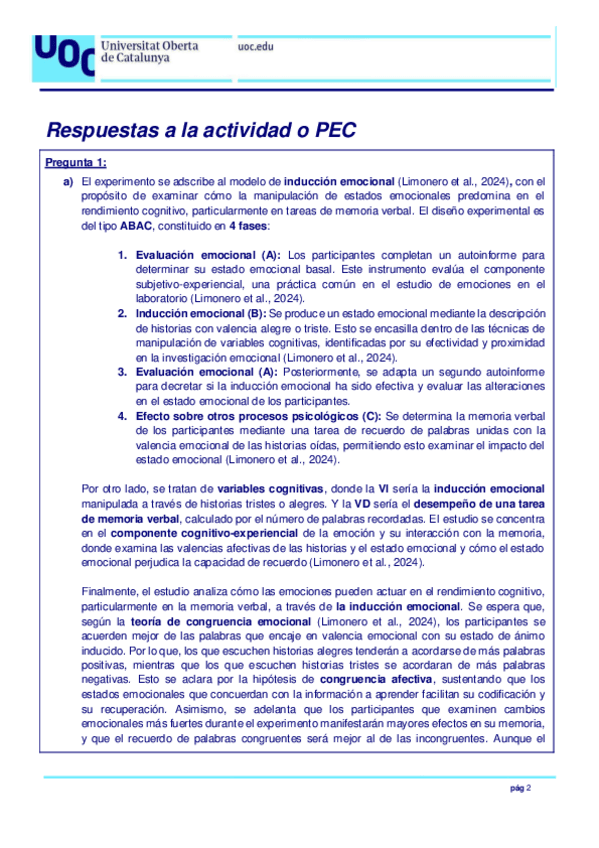 UOC Universitat Oberta de Catalunya

uoc.edu

Respuestas a la actividad o PEC

Pregunta 1:

a) El experimento se adscribe al modelo de inducción emocional (Limonero et al., 2024), con el propósito de examinar cómo la manipulación de estados emocionales predomina en el rendimiento cognitivo, particularmente en tareas de memoria verbal. El diseño experimental es del tipo ABAC, constituido en 4 fases:

1. Evaluación emocional (A): Los participantes completan un autoinforme para determinar su estado emocional basal. Este instrumento evalúa el componente subjetivo-experiencial, una práctica común en el estudio de emociones en el laboratorio (Limonero et al., 2024).
2. Inducción emocional (B): Se produce un estado emocional mediante la descripción de historias con valencia alegre o triste. Esto se encasilla dentro de las técnicas de manipulación de variables cognitivas, identificadas por su efectividad y proximidad en la investigación emocional (Limonero et al., 2024).
3. Evaluación emocional (A): Posteriormente, se adapta un segundo autoinforme para decretar si la inducción emocional ha sido efectiva y evaluar las alteraciones en el estado emocional de los participantes.
4. Efecto sobre otros procesos psicológicos (C): Se determina la memoria verbal de los participantes mediante una tarea de recuerdo de palabras unidas con la valencia emocional de las historias oídas, permitiendo esto examinar el impacto del estado emocional (Limonero et al., 2024).

Por otro lado, se tratan de variables cognitivas, donde la VI sería la inducción emocional manipulada a través de historias tristes o alegres. Y la VD sería el desempeño de una tarea de memoria verbal, calculado por el número de palabras recordadas. El estudio se concentra en el componente cognitivo-experiencial de la emoción y su interacción con la memoria, donde examina las valencias afectivas de las historias y el estado emocional y cómo el estado emocional perjudica la capacidad de recuerdo (Limonero et al., 2024).

Finalmente, el estudio analiza cómo las emociones pueden actuar en el rendimiento cognitivo, particularmente en la memoria verbal, a través de la inducción emocional. Se espera que, según la teoría de congruencia emocional (Limonero et al., 2024), los participantes se acuerden mejor de las palabras que encaje en valencia emocional con su estado de ánimo inducido. Por lo que, los que escuchen historias alegres tenderán a acordarse de más palabras positivas, mientras que los que escuchen historias tristes se acordaran de más palabras negativas. Esto se aclara por la hipótesis de congruencia afectiva, sustentando que los estados emocionales que concuerdan con la información a aprender facilitan su codificación y su recuperación. Asimismo, se adelanta que los participantes que examinen cambios emocionales más fuertes durante el experimento manifestarán mayores efectos en su memoria, y que el recuerdo de palabras congruentes será mejor al de las incongruentes. Aunque el

pág 2